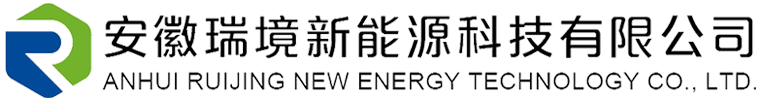 安徽瑞境新能源科技有限公司
ANHUI RUIJING NEW ENERGY TECHNOLOGY CO., LTD.